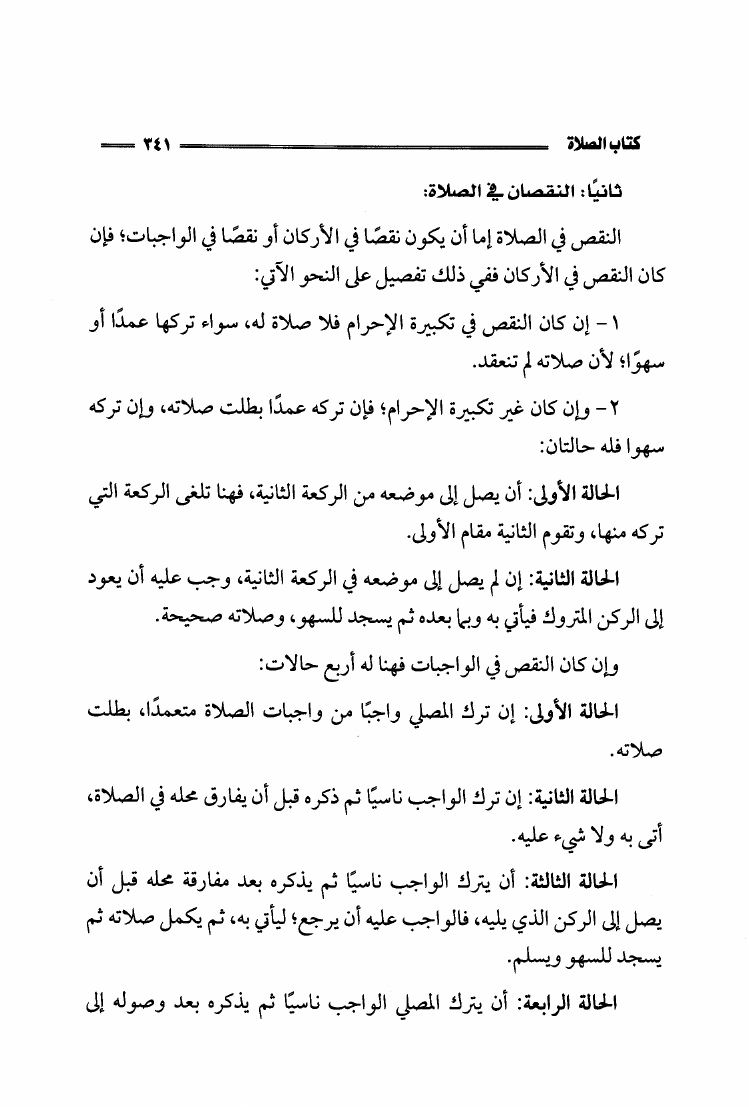 كتاب الصلاة ٣٤١

ثانيًا: النقصان في الصلاة:

النقص في الصلاة إما أن يكون نقصًا في الأركان أو نقصًا في الواجبات؛ فإن كان النقص في الأركان ففي ذلك تفصيل على النحو الآتي:

١ - إن كان النقص في تكبيرة الإحرام فلا صلاة له، سواء تركها عمدًا أو سهوًا؛ لأن صلاته لم تنعقد.

٢ - وإن كان غير تكبيرة الإحرام؛ فإن تركه عمدًا بطلت صلاته، وإن تركه سهوا فله حالتان:

الحالة الأولى: أن يصل إلى موضعه من الركعة الثانية، فهنا تلغى الركعة التي تركه منها، وتقوم الثانية مقام الأولى.

الحالة الثانية: إن لم يصل إلى موضعه في الركعة الثانية، وجب عليه أن يعود إلى الركن المتروك فيأتي به وبما بعده ثم يسجد للسهو، وصلاته صحيحة.

وإن كان النقص في الواجبات فهنا له أربع حالات:

الحالة الأولى: إن ترك المصلي واجبًا من واجبات الصلاة متعمدًا، بطلت صلاته.

الحالة الثانية: إن ترك الواجب ناسيًا ثم ذكره قبل أن يفارق محله في الصلاة، أتى به ولا شيء عليه.

الحالة الثالثة: أن يترك الواجب ناسيًا ثم يذكره بعد مفارقة محله قبل أن يصل إلى الركن الذي يليه، فالواجب عليه أن يرجع؛ ليأتي به، ثم يكمل صلاته ثم يسجد للسهو ويسلم.

الحالة الرابعة: أن يترك المصلي الواجب ناسيًا ثم يذكره بعد وصوله إلى